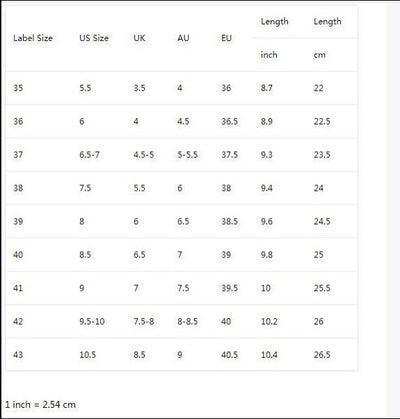 | Label Size | US Size | UK | AU | EU | Length inch | Length cm |
|---|---|---|---|---|---|---|
| 35 | 5.5 | 3.5 | 4 | 36 | 8.7 | 22 |
| 36 | 6 | 4 | 4.5 | 36.5 | 8.9 | 22.5 |
| 37 | 6.5-7 | 4.5-5 | 5-5.5 | 37.5 | 9.3 | 23.5 |
| 38 | 7.5 | 5.5 | 6 | 38 | 9.4 | 24 |
| 39 | 8 | 6 | 6.5 | 38.5 | 9.6 | 24.5 |
| 40 | 8.5 | 6.5 | 7 | 39 | 9.8 | 25 |
| 41 | 9 | 7 | 7.5 | 39.5 | 10 | 25.5 |
| 42 | 9.5-10 | 7.5-8 | 8-8.5 | 40 | 10.2 | 26 |
| 43 | 10.5 | 8.5 | 9 | 40.5 | 10.4 | 26.5 |

1 inch = 2.54 cm